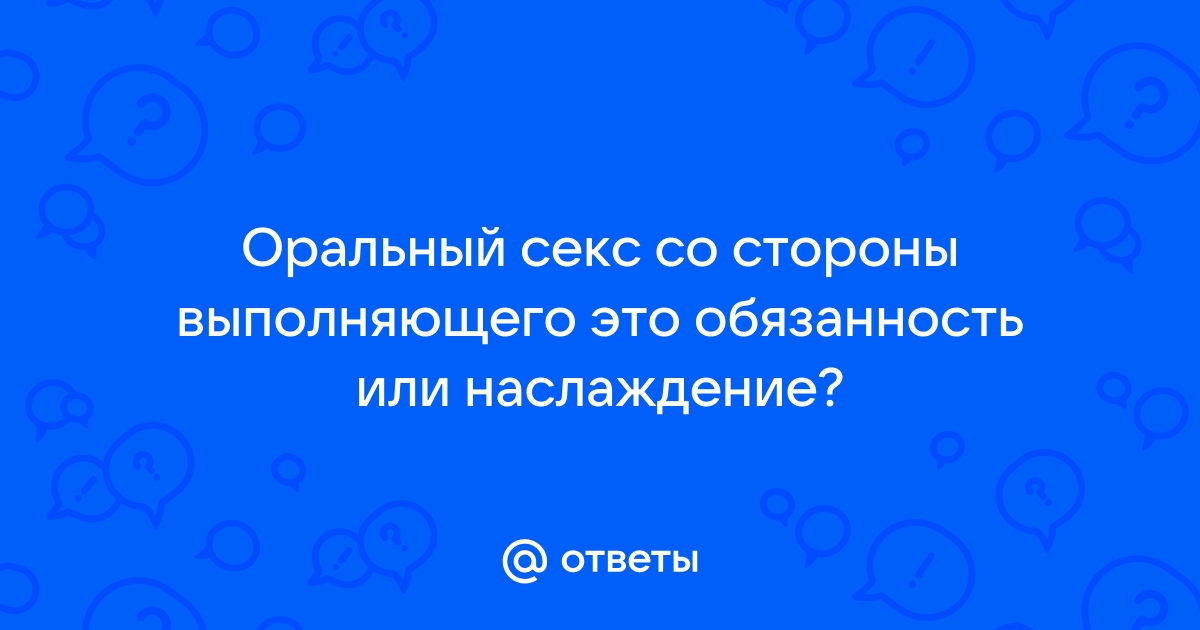 Оральный секс со стороны выполняющего это обязанность или наслаждение?

@ ответы